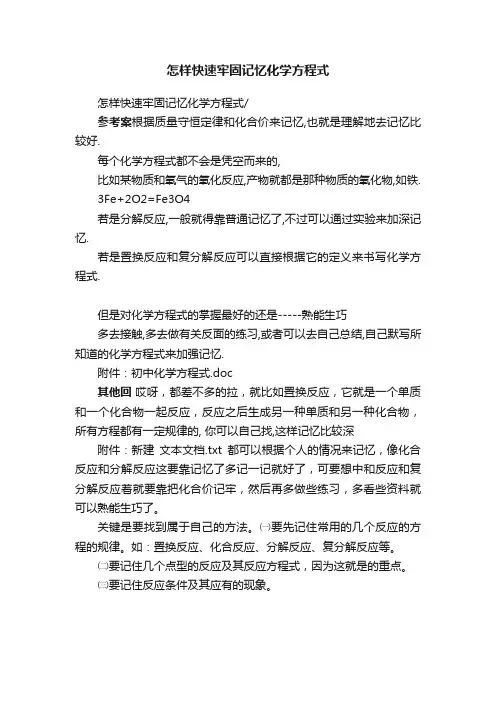 怎样快速牢固记忆化学方程式

怎样快速牢固记忆化学方程式/

参考案根据质量守恒定律和化合价来记忆,也就是理解地去记忆比较好.

每个化学方程式都不会是凭空而来的,

比如某物质和氧气的氧化反应,产物就都是那种物质的氧化物,如铁.

3Fe+2O2=Fe3O4

若是分解反应,一般就得靠普通记忆了,不过可以通过实验来加深记忆.

若是置换反应和复分解反应可以直接根据它的定义来书写化学方程式.

但是对化学方程式的掌握最好的还是-----熟能生巧

多去接触,多去做有关反面的练习,或者可以去自己总结,自己默写所知道的化学方程式来加强记忆.

附件：初中化学方程式.doc

其他回 哎呀，都差不多的拉，就比如置换反应，它就是一个单质和一个化合物一起反应，反应之后生成另一种单质和另一种化合物，所有方程都有一定规律的, 你可以自己找,这样记忆比较深

附件：新建 文本文档.txt 都可以根据个人的情况来记忆，像化合反应和分解反应这要靠记忆了多记一记就好了，可要想中和反应和复分解反应着就要靠把化合价记牢，然后再多做些练习，多看些资料就可以熟能生巧了。

关键是要找到属于自己的方法。㈠要先记住常用的几个反应的方程的规律。如：置换反应、化合反应、分解反应、复分解反应等。

㈡要记住几个点型的反应及其反应方程式，因为这就是的重点。

㈢要记住反应条件及其应有的现象。